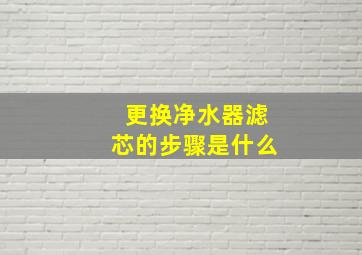 更换净水器滤芯的步骤是什么